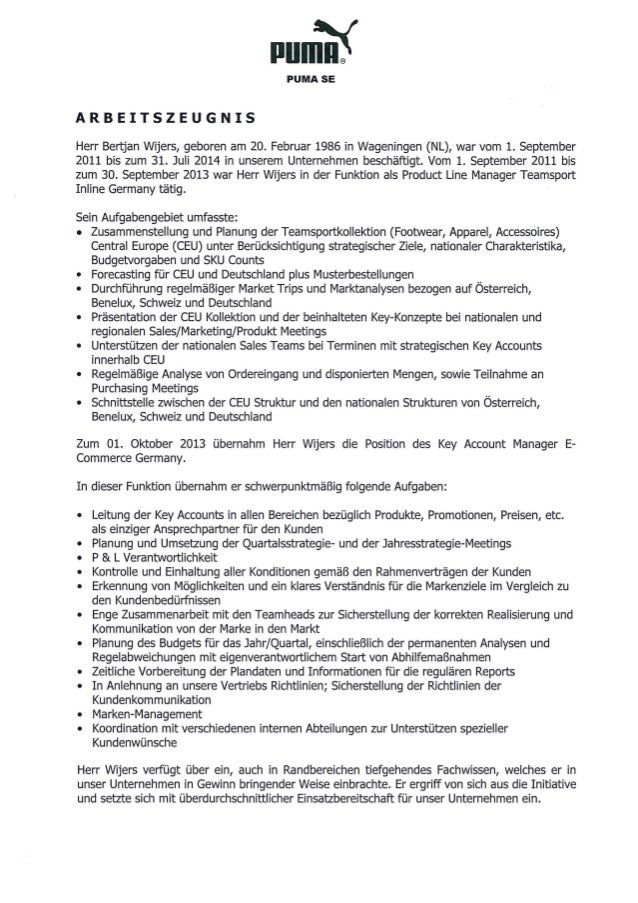 PUMA®
PUMA SE

ARBEITSZEUGNIS

Herr Bertjan Wijers, geboren am 20. Februar 1986 in Wageningen (NL), war vom 1. September 2011 bis zum 31. Juli 2014 in unserem Unternehmen beschäftigt. Vom 1. September 2011 bis zum 30. September 2013 war Herr Wijers in der Funktion als Product Line Manager Teamsport Inline Germany tätig.

Sein Aufgabengebiet umfasste:
• Zusammenstellung und Planung der Teamsportkollektion (Footwear, Apparel, Accessoires) Central Europe (CEU) unter Berücksichtigung strategischer Ziele, nationaler Charakteristika, Budgetvorgaben und SKU Counts
• Forecasting für CEU und Deutschland plus Musterbestellungen
• Durchführung regelmäßiger Market Trips und Marktanalysen bezogen auf Österreich, Benelux, Schweiz und Deutschland
• Präsentation der CEU Kollektion und der beinhalteten Key-Konzepte bei nationalen und regionalen Sales/Marketing/Produkt Meetings
• Unterstützen der nationalen Sales Teams bei Terminen mit strategischen Key Accounts innerhalb CEU
• Regelmäßige Analyse von Ordereingang und disponierten Mengen, sowie Teilnahme an Purchasing Meetings
• Schnittstelle zwischen der CEU Struktur und den nationalen Strukturen von Österreich, Benelux, Schweiz und Deutschland

Zum 01. Oktober 2013 übernahm Herr Wijers die Position des Key Account Manager E-Commerce Germany.

In dieser Funktion übernahm er schwerpunktmäßig folgende Aufgaben:

• Leitung der Key Accounts in allen Bereichen bezüglich Produkte, Promotionen, Preisen, etc. als einziger Ansprechpartner für den Kunden
• Planung und Umsetzung der Quartalsstrategie- und der Jahresstrategie-Meetings
• P & L Verantwortlichkeit
• Kontrolle und Einhaltung aller Konditionen gemäß den Rahmenverträgen der Kunden
• Erkennung von Möglichkeiten und ein klares Verständnis für die Markenziele im Vergleich zu den Kundenbedürfnissen
• Enge Zusammenarbeit mit den Teamheads zur Sicherstellung der korrekten Realisierung und Kommunikation von der Marke in den Markt
• Planung des Budgets für das Jahr/Quartal, einschließlich der permanenten Analysen und Regelabweichungen mit eigenverantwortlichem Start von Abhilfemaßnahmen
• Zeitliche Vorbereitung der Plandaten und Informationen für die regulären Reports
• In Anlehnung an unsere Vertriebs Richtlinien; Sicherstellung der Richtlinien der Kundenkommunikation
• Marken-Management
• Koordination mit verschiedenen internen Abteilungen zur Unterstützen spezieller Kundenwünsche

Herr Wijers verfügt über ein, auch in Randbereichen tiefgehendes Fachwissen, welches er in unser Unternehmen in Gewinn bringender Weise einbrachte. Er ergriff von sich aus die Initiative und setzte sich mit überdurchschnittlicher Einsatzbereitschaft für unser Unternehmen ein.